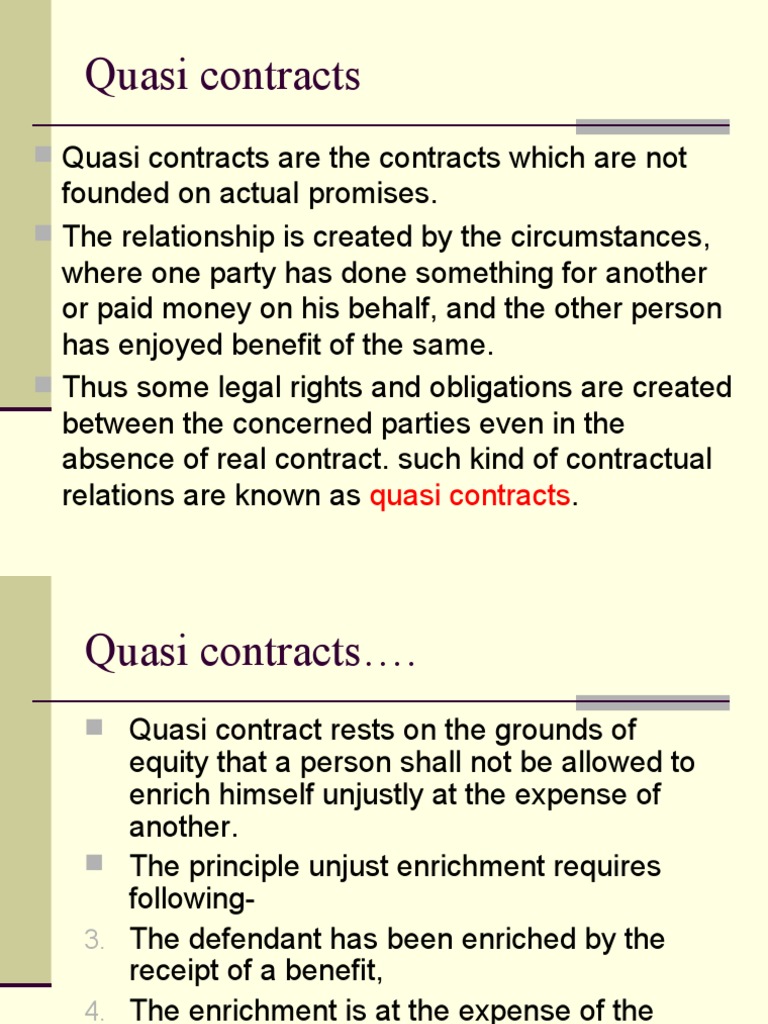 Quasi contracts

Quasi contracts are the contracts which are not founded on actual promises.

The relationship is created by the circumstances, where one party has done something for another or paid money on his behalf, and the other person has enjoyed benefit of the same.

Thus some legal rights and obligations are created between the concerned parties even in the absence of real contract. such kind of contractual relations are known as quasi contracts.

Quasi contracts….

Quasi contract rests on the grounds of equity that a person shall not be allowed to enrich himself unjustly at the expense of another.

The principle unjust enrichment requires following-

3. The defendant has been enriched by the receipt of a benefit,

4. The enrichment is at the expense of the